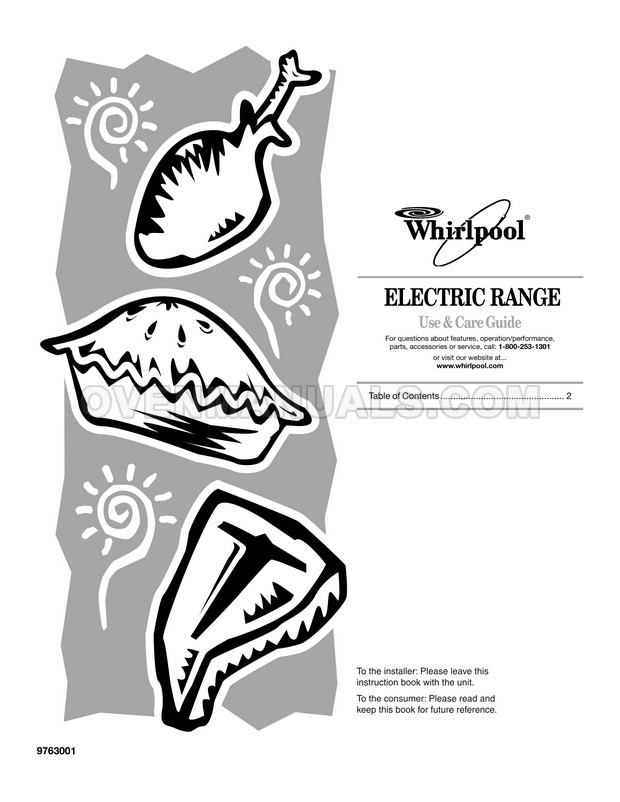 Whirlpool®

ELECTRIC RANGE

Use & Care Guide

For questions about features, operation/performance, parts, accessories or service, call: 1-800-253-1301 or visit our website at... www.whirlpool.com

Table of Contents 2

To the installer: Please leave this instruction book with the unit.

To the consumer: Please read and keep this book for future reference.

9763001

OVENMANUALS.COM